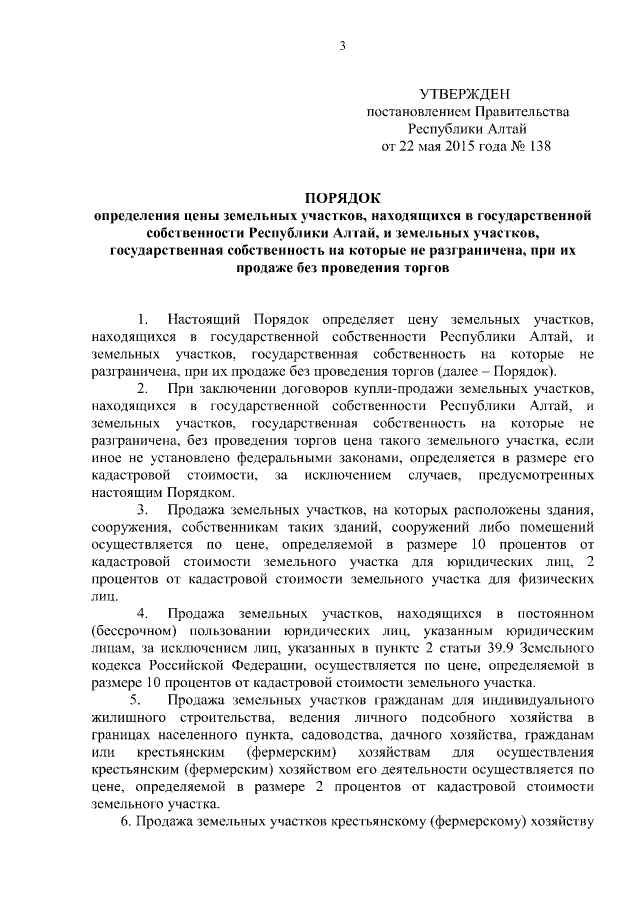 3

УТВЕРЖДЕН
постановлением Правительства
Республики Алтай
от 22 мая 2015 года № 138

ПОРЯДОК
определения цены земельных участков, находящихся в государственной собственности Республики Алтай, и земельных участков, государственная собственность на которые не разграничена, при их продаже без проведения торгов

1. Настоящий Порядок определяет цену земельных участков, находящихся в государственной собственности Республики Алтай, и земельных участков, государственная собственность на которые не разграничена, при их продаже без проведения торгов (далее – Порядок).

2. При заключении договоров купли-продажи земельных участков, находящихся в государственной собственности Республики Алтай, и земельных участков, государственная собственность на которые не разграничена, без проведения торгов цена такого земельного участка, если иное не установлено федеральными законами, определяется в размере его кадастровой стоимости, за исключением случаев, предусмотренных настоящим Порядком.

3. Продажа земельных участков, на которых расположены здания, сооружения, собственникам таких зданий, сооружений либо помещений осуществляется по цене, определяемой в размере 10 процентов от кадастровой стоимости земельного участка для юридических лиц, 2 процентов от кадастровой стоимости земельного участка для физических лиц.

4. Продажа земельных участков, находящихся в постоянном (бессрочном) пользовании юридических лиц, указанным юридическим лицам, за исключением лиц, указанных в пункте 2 статьи 39.9 Земельного кодекса Российской Федерации, осуществляется по цене, определяемой в размере 10 процентов от кадастровой стоимости земельного участка.

5. Продажа земельных участков гражданам для индивидуального жилищного строительства, ведения личного подсобного хозяйства в границах населенного пункта, садоводства, дачного хозяйства, гражданам или крестьянским (фермерским) хозяйствам для осуществления крестьянским (фермерским) хозяйством его деятельности осуществляется по цене, определяемой в размере 2 процентов от кадастровой стоимости земельного участка.

6. Продажа земельных участков крестьянскому (фермерскому) хозяйству